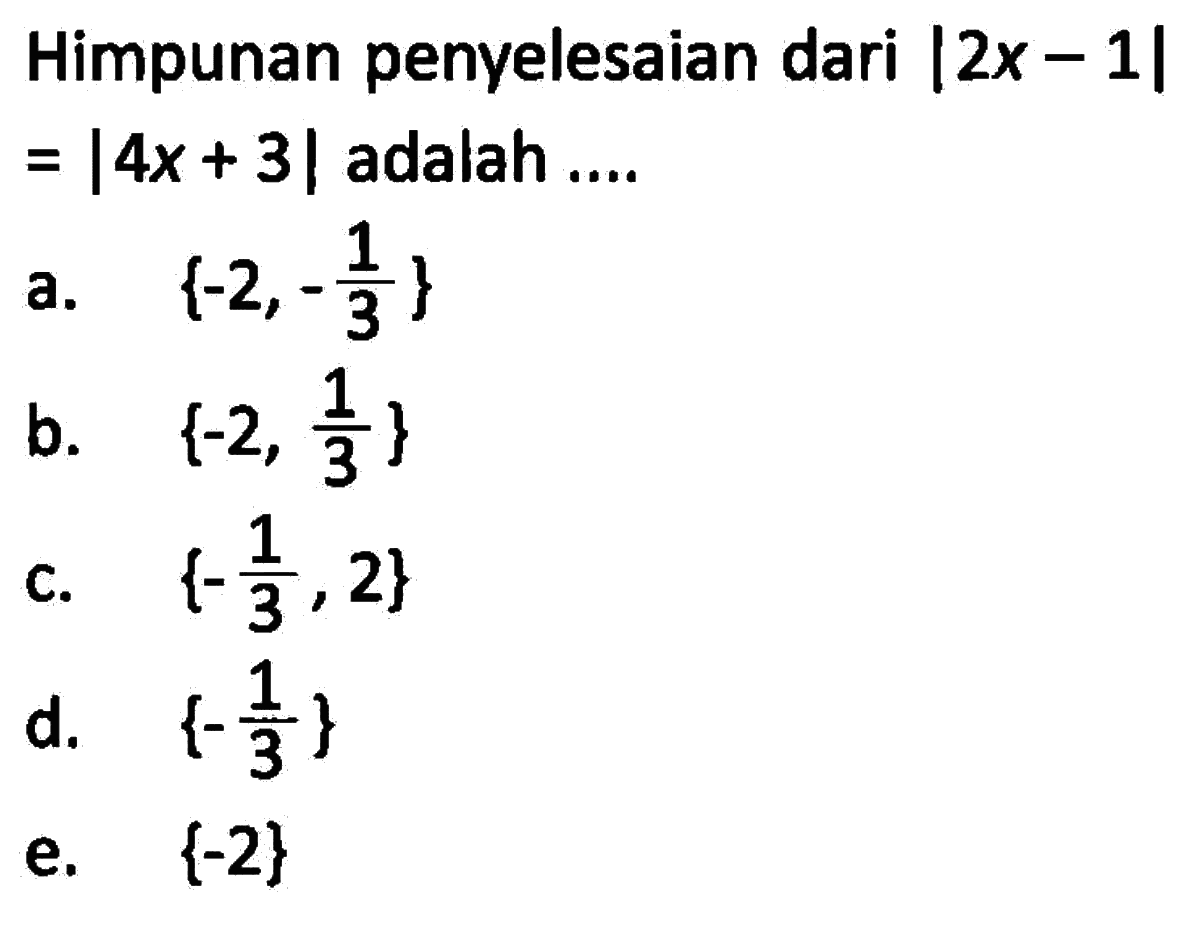 Himpunan penyelesaian dari $|2x - 1| = |4x + 3|$ adalah ....

a. $\{-2, -\frac{1}{3}\}$

b. $\{-2, \frac{1}{3}\}$

c. $\{-\frac{1}{3}, 2\}$

d. $\{-\frac{1}{3}\}$

e. $\{-2\}$